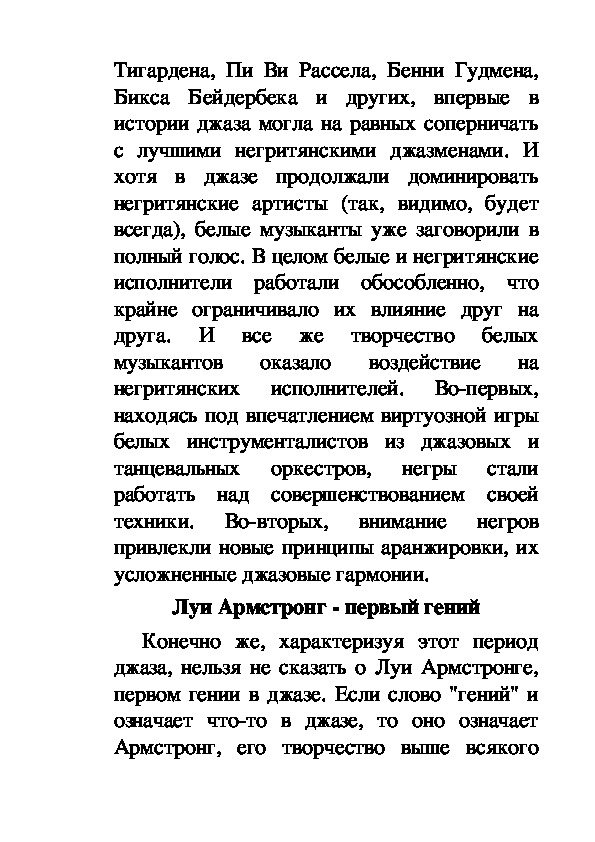 Тигардена, Пи Ви Рассела, Бенни Гудмена, Бикса Бейдербека и других, впервые в истории джаза могла на равных соперничать с лучшими негритянскими джазменами. И хотя в джазе продолжали доминировать негритянские артисты (так, видимо, будет всегда), белые музыканты уже заговорили в полный голос. В целом белые и негритянские исполнители работали обособленно, что крайне ограничивало их влияние друг на друга. И все же творчество белых музыкантов оказало воздействие на негритянских исполнителей. Во-первых, находясь под впечатлением виртуозной игры белых инструменталистов из джазовых и танцевальных оркестров, негры стали работать над совершенствованием своей техники. Во-вторых, внимание негров привлекли новые принципы аранжировки, их усложненные джазовые гармонии.

Луи Армстронг - первый гений

Конечно же, характеризуя этот период джаза, нельзя не сказать о Луи Армстронге, первом гении в джазе. Если слово "гений" и означает что-то в джазе, то оно означает Армстронг, его творчество выше всякого